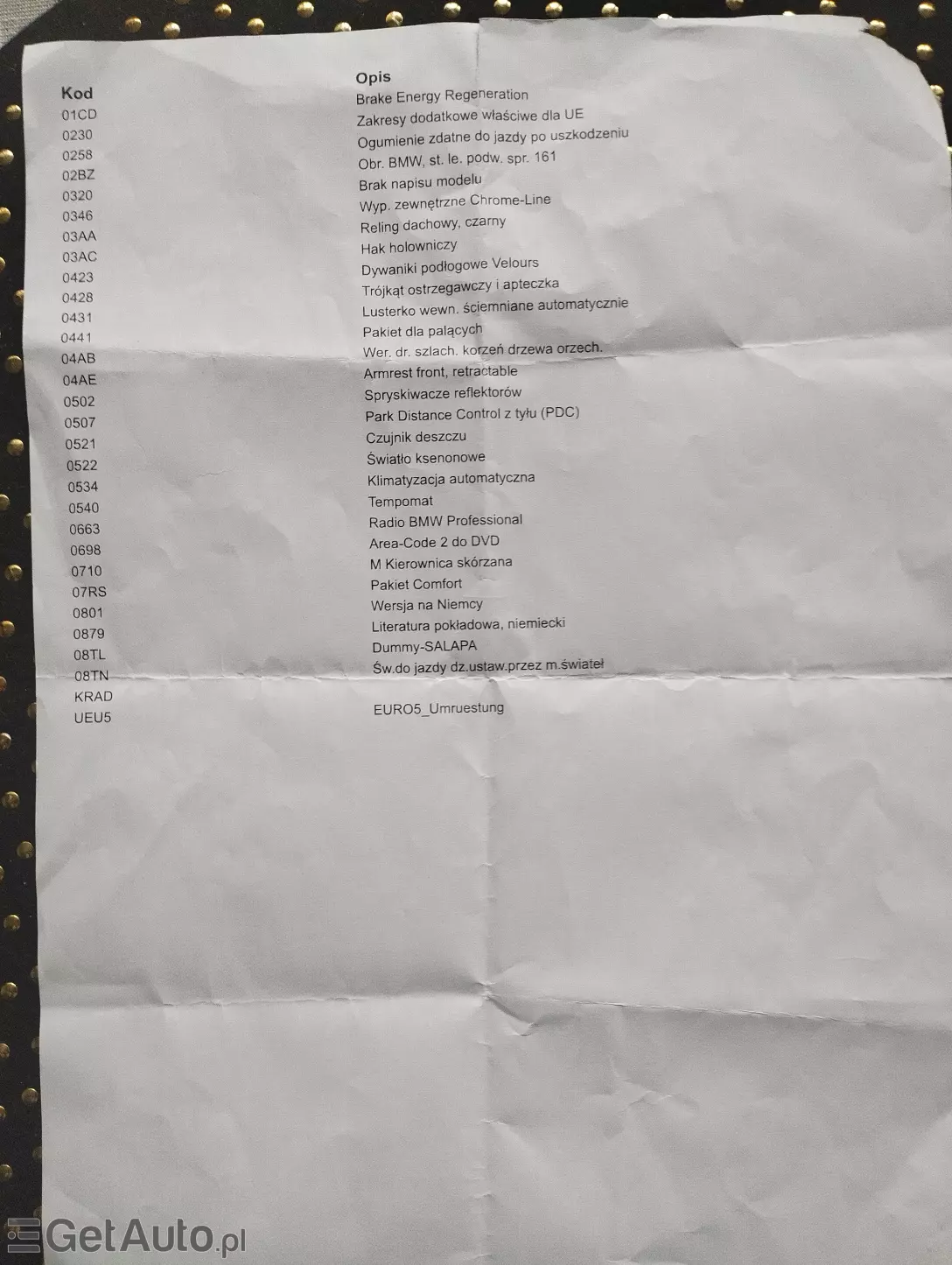 | Kod | Opis |
|---|---|
| 01CD | Brake Energy Regeneration |
| 0230 | Zakresy dodatkowe właściwe dla UE |
| 0258 | Ogumienie zdatne do jazdy po uszkodzeniu |
| 02BZ | Obr. BMW, st. le. podw. spr. 161 |
| 0320 | Brak napisu modelu |
| 0346 | Wyp. zewnętrzne Chrome-Line |
| 03AA | Reling dachowy, czarny |
| 03AC | Hak holowniczy |
| 0423 | Dywaniki podłogowe Velours |
| 0428 | Trójkąt ostrzegawczy i apteczka |
| 0431 | Lusterko wewn. ściemniane automatycznie |
| 0441 | Pakiet dla palących |
| 04AB | Wer. dr. szlach. korzeń drzewa orzech. |
| 04AE | Armrest front, retractable |
| 0502 | Spryskiwacze reflektorów |
| 0507 | Park Distance Control z tyłu (PDC) |
| 0521 | Czujnik deszczu |
| 0522 | Światło ksenonowe |
| 0534 | Klimatyzacja automatyczna |
| 0540 | Tempomat |
| 0663 | Radio BMW Professional |
| 0698 | Area-Code 2 do DVD |
| 0710 | M Kierownica skórzana |
| 07RS | Pakiet Comfort |
| 0801 | Wersja na Niemcy |
| 0879 | Literatura pokładowa, niemiecki |
| 08TL | Dummy-SALAPA |
| 08TN | Św.do jazdy dz.ustaw.przez m.świateł |
| KRAD | |
| UEU5 | EURO5_Umruestung |

GetAuto.pl